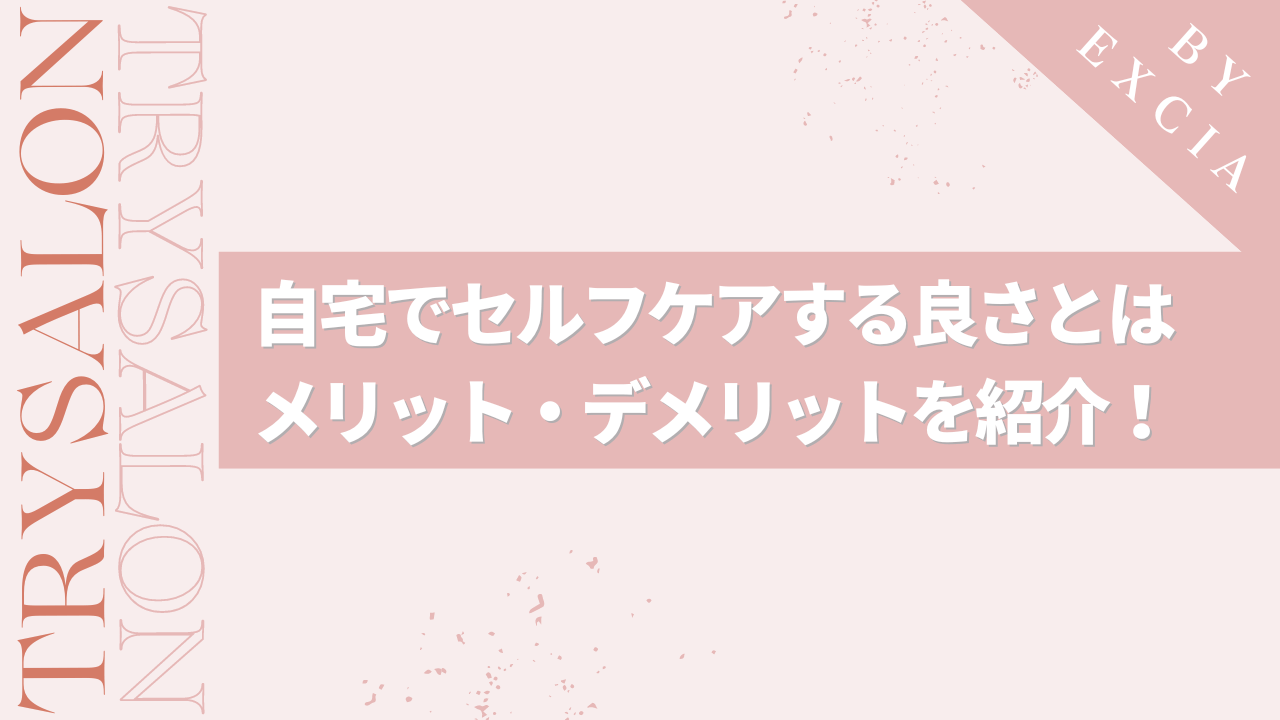 TRYSALON

TRYSALON

BY EXCIA

自宅でセルフケアする良さとは
メリット・デメリットを紹介！